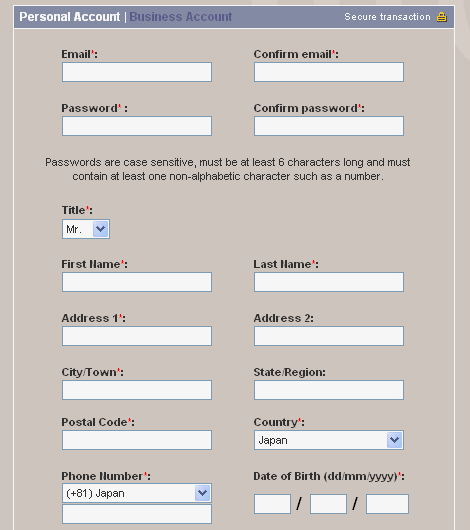 Personal Account | Business Account

Secure transaction

Email*:

Confirm email*:

Password* :

Confirm password*:

Passwords are case sensitive, must be at least 6 characters long and must contain at least one non-alphabetic character such as a number.

Title*:

Mr.

First Name*:

Last Name*:

Address 1*:

Address 2:

City/Town*:

State/Region:

Postal Code*:

Country*:

Japan

Phone Number*:

(+81) Japan

Date of Birth (dd/mm/yyyy)*:

/ /